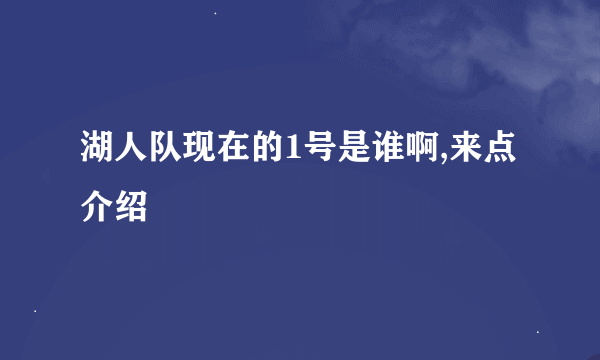 湖人队现在的1号是谁啊,来点介绍